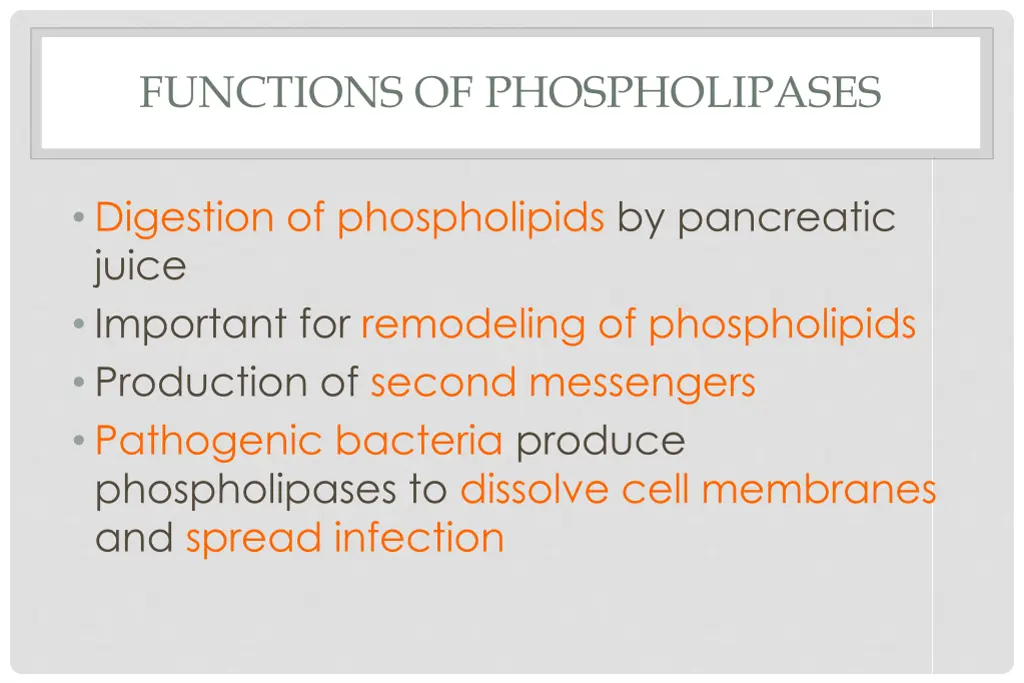 FUNCTIONS OF PHOSPHOLIPASES

• Digestion of phospholipids by pancreatic juice
• Important for remodeling of phospholipids
• Production of second messengers
• Pathogenic bacteria produce phospholipases to dissolve cell membranes and spread infection